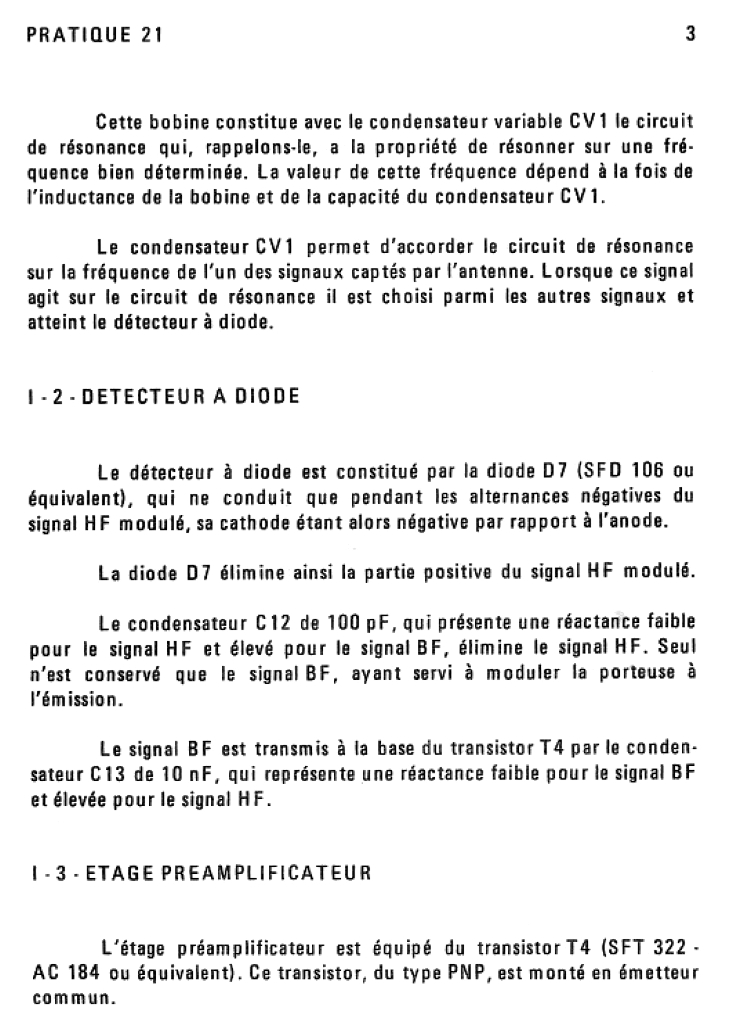 PRATIQUE 21 3

Cette bobine constitue avec le condensateur variable CV1 le circuit de résonance qui, rappelons-le, a la propriété de résonner sur une fréquence bien déterminée. La valeur de cette fréquence dépend à la fois de l'inductance de la bobine et de la capacité du condensateur CV1.

Le condensateur CV1 permet d'accorder le circuit de résonance sur la fréquence de l'un des signaux captés par l'antenne. Lorsque ce signal agit sur le circuit de résonance il est choisi parmi les autres signaux et atteint le détecteur à diode.

I - 2 - DETECTEUR A DIODE

Le détecteur à diode est constitué par la diode D7 (SFD 106 ou équivalent), qui ne conduit que pendant les alternances négatives du signal HF modulé, sa cathode étant alors négative par rapport à l'anode.

La diode D7 élimine ainsi la partie positive du signal HF modulé.

Le condensateur C12 de 100 pF, qui présente une réactance faible pour le signal HF et élevé pour le signal BF, élimine le signal HF. Seul n'est conservé que le signal BF, ayant servi à moduler la porteuse à l'émission.

Le signal BF est transmis à la base du transistor T4 par le condensateur C13 de 10 nF, qui représente une réactance faible pour le signal BF et élevée pour le signal HF.

I - 3 - ETAGE PREAMPLIFICATEUR

L'étage préamplificateur est équipé du transistor T4 (SFT 322 - AC 184 ou équivalent). Ce transistor, du type PNP, est monté en émetteur commun.